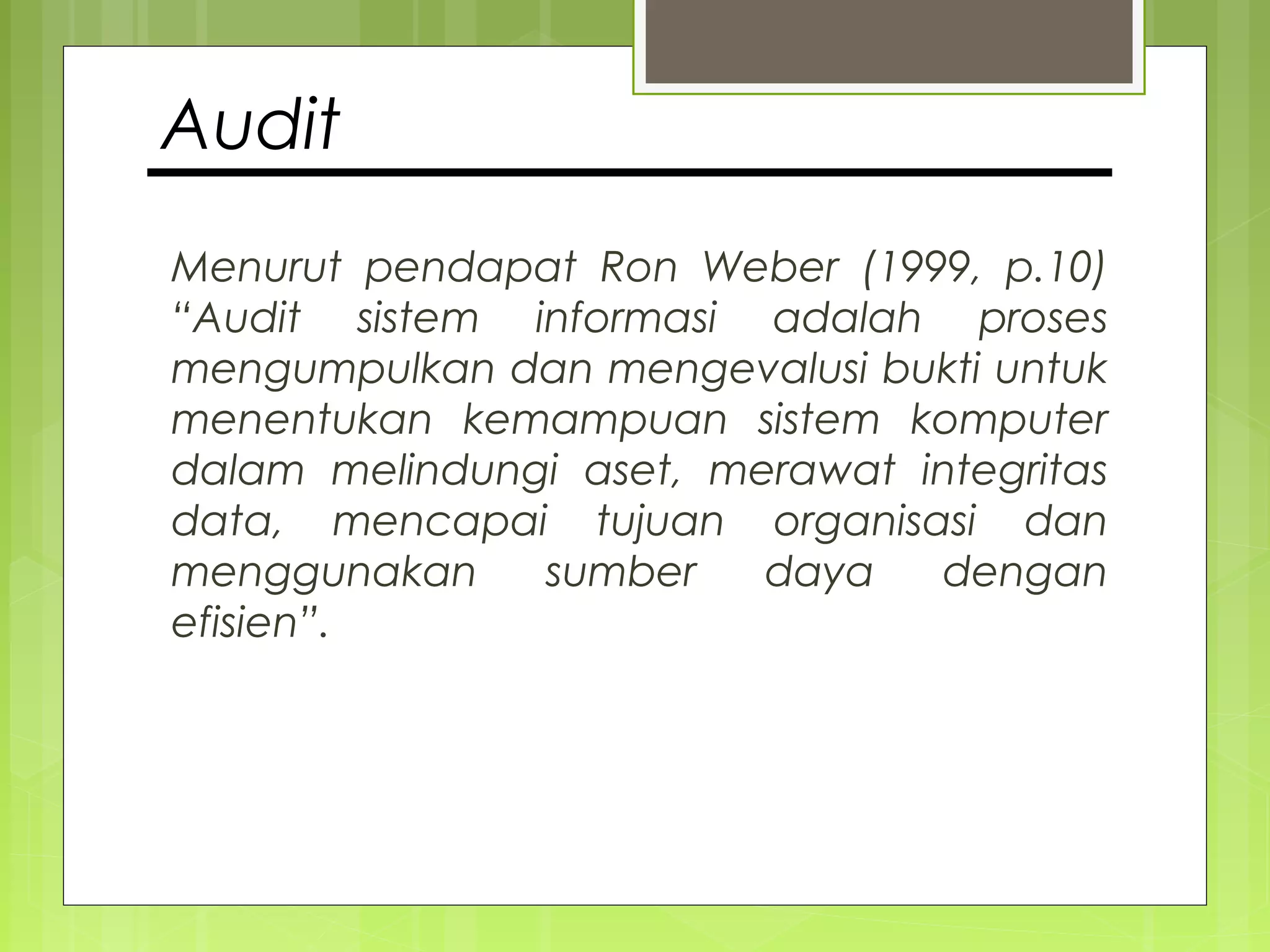 Audit

Menurut pendapat Ron Weber (1999, p.10) “Audit sistem informasi adalah proses mengumpulkan dan mengevalusi bukti untuk menentukan kemampuan sistem komputer dalam melindungi aset, merawat integritas data, mencapai tujuan organisasi dan menggunakan sumber daya dengan efisien”.